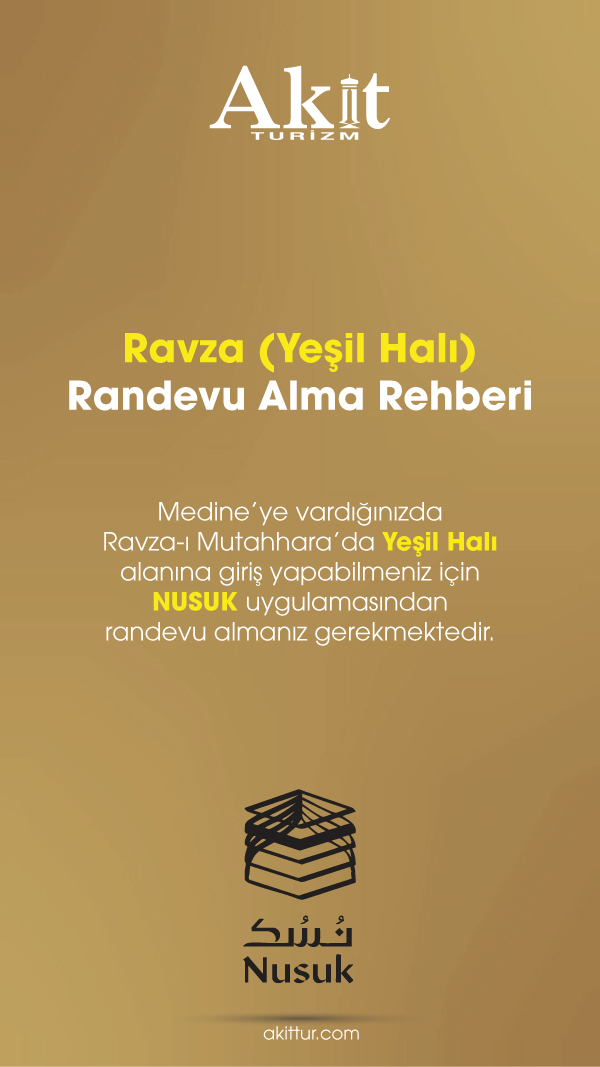 Akit
TURİZM

Ravza (Yeşil Halı)
Randevu Alma Rehberi

Medine'ye vardığınızda Ravza-ı Mutahhara'da Yeşil Halı alanına giriş yapabilmeniz için NUSUK uygulamasından randevu almanız gerekmektedir.

نُسُك
Nusuk

akittur.com